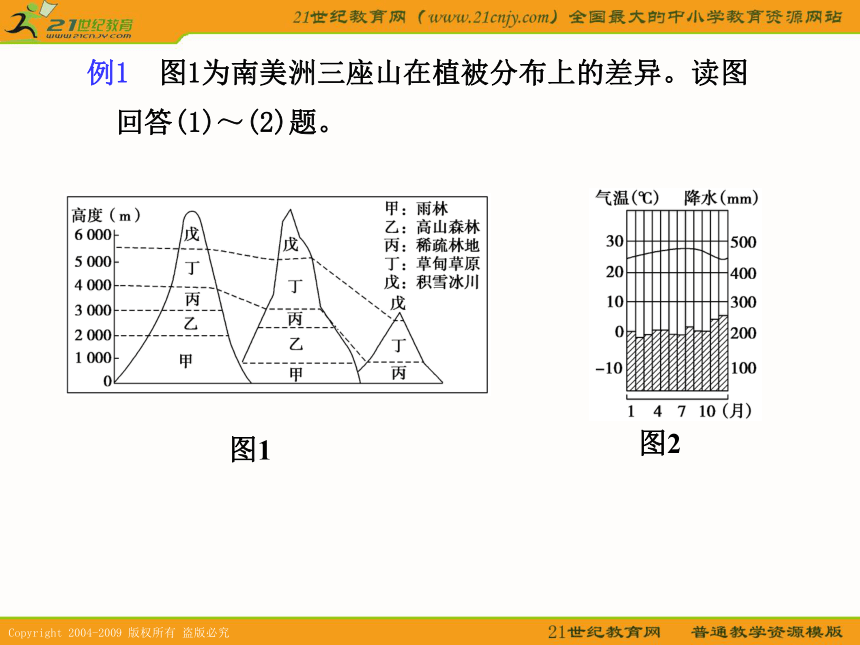 21世纪教育
www.21cnjy.com
21世纪教育网（www.21cnjy.com）全国最大的中小学教育资源网站

例1　图1为南美洲三座山在植被分布上的差异。读图回答(1)～(2)题。

高度（m）
6 000
5 000
4 000
3 000
2 000
1 000
0
戊
丁
丙
乙
甲
戊
丁
丙
乙
甲
戊
丁
丙
甲：雨林
乙：高山森林
丙：稀疏林地
丁：草甸草原
戊：积雪冰川

图1

气温(℃)　降水(mm)
30
20
10
0
−10
500
400
300
200
100
1　4　7　10（月）

图2

Copyright 2004-2009 版权所有 盗版必究
21世纪教育网　普通教学资源模版